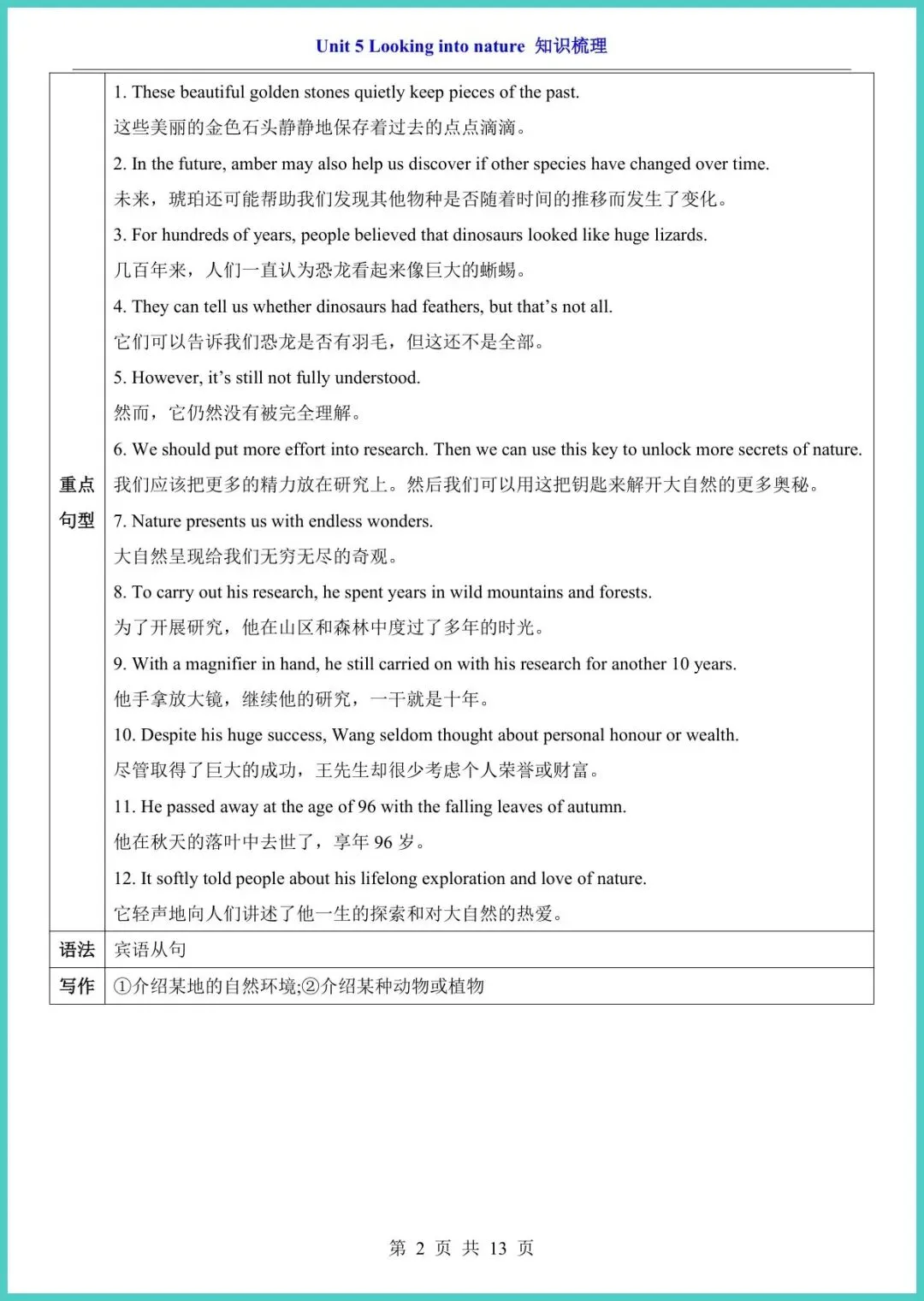 Unit 5 Looking into nature 知识梳理

| | |
|---|---|
| 重点句型 | 1. These beautiful golden stones quietly keep pieces of the past.<br>这些美丽的金色石头静静地保存着过去的点点滴滴。<br>2. In the future, amber may also help us discover if other species have changed over time.<br>未来，琥珀还可能帮助我们发现其他物种是否随着时间的推移而发生了变化。<br>3. For hundreds of years, people believed that dinosaurs looked like huge lizards.<br>几百年来，人们一直认为恐龙看起来像巨大的蜥蜴。<br>4. They can tell us whether dinosaurs had feathers, but that's not all.<br>它们可以告诉我们恐龙是否有羽毛，但这还不是全部。<br>5. However, it's still not fully understood.<br>然而，它仍然没有被完全理解。<br>6. We should put more effort into research. Then we can use this key to unlock more secrets of nature.<br>我们应该把更多的精力放在研究上。然后我们可以用这把钥匙来解开大自然的更多奥秘。<br>7. Nature presents us with endless wonders.<br>大自然呈现给我们无穷无尽的奇观。<br>8. To carry out his research, he spent years in wild mountains and forests.<br>为了开展研究，他在山区和森林中度过了多年的时光。<br>9. With a magnifier in hand, he still carried on with his research for another 10 years.<br>他手拿放大镜，继续他的研究，一干就是十年。<br>10. Despite his huge success, Wang seldom thought about personal honour or wealth.<br>尽管取得了巨大的成功，王先生却很少考虑个人荣誉或财富。<br>11. He passed away at the age of 96 with the falling leaves of autumn.<br>他在秋天的落叶中去世了，享年 96 岁。<br>12. It softly told people about his lifelong exploration and love of nature.<br>它轻声地向人们讲述了他一生的探索和对大自然的热爱。 |
| 语法 | 宾语从句 |
| 写作 | ①介绍某地的自然环境;②介绍某种动物或植物 |

第 2 页 共 13 页